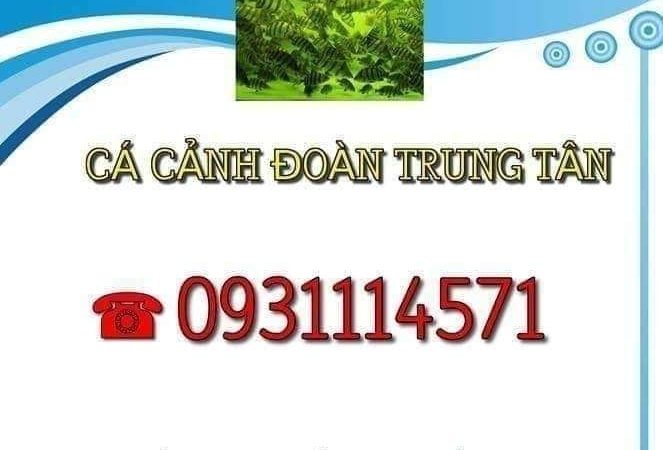 CÁ CẢNH ĐOÀN TRUNG TÂN

☎ 0931114571